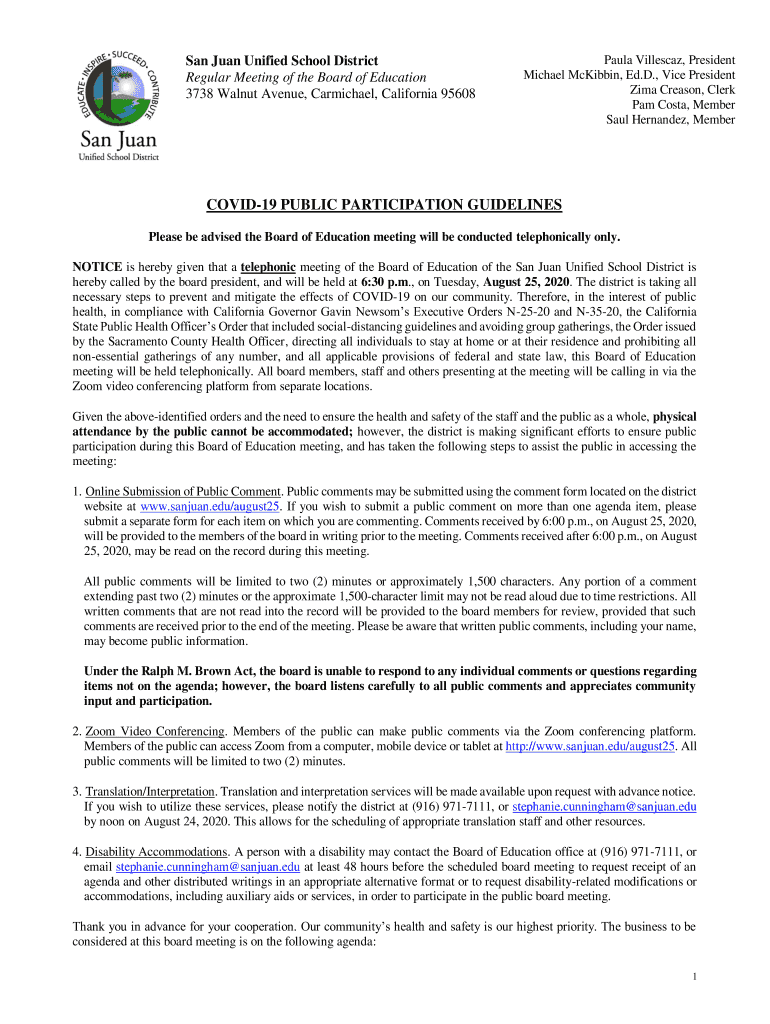 EDUCATE • INSPIRE • SUCCEED • CONTRIBUTE

San Juan
Unified School District

San Juan Unified School District
Regular Meeting of the Board of Education
3738 Walnut Avenue, Carmichael, California 95608

Paula Villescaz, President
Michael McKibbin, Ed.D., Vice President
Zima Creason, Clerk
Pam Costa, Member
Saul Hernandez, Member

COVID-19 PUBLIC PARTICIPATION GUIDELINES

Please be advised the Board of Education meeting will be conducted telephonically only.

NOTICE is hereby given that a telephonic meeting of the Board of Education of the San Juan Unified School District is hereby called by the board president, and will be held at 6:30 p.m., on Tuesday, August 25, 2020. The district is taking all necessary steps to prevent and mitigate the effects of COVID-19 on our community. Therefore, in the interest of public health, in compliance with California Governor Gavin Newsom's Executive Orders N-25-20 and N-35-20, the California State Public Health Officer's Order that included social-distancing guidelines and avoiding group gatherings, the Order issued by the Sacramento County Health Officer, directing all individuals to stay at home or at their residence and prohibiting all non-essential gatherings of any number, and all applicable provisions of federal and state law, this Board of Education meeting will be held telephonically. All board members, staff and others presenting at the meeting will be calling in via the Zoom video conferencing platform from separate locations.

Given the above-identified orders and the need to ensure the health and safety of the staff and the public as a whole, physical attendance by the public cannot be accommodated; however, the district is making significant efforts to ensure public participation during this Board of Education meeting, and has taken the following steps to assist the public in accessing the meeting:

1. Online Submission of Public Comment. Public comments may be submitted using the comment form located on the district website at www.sanjuan.edu/august25. If you wish to submit a public comment on more than one agenda item, please submit a separate form for each item on which you are commenting. Comments received by 6:00 p.m., on August 25, 2020, will be provided to the members of the board in writing prior to the meeting. Comments received after 6:00 p.m., on August 25, 2020, may be read on the record during this meeting.

All public comments will be limited to two (2) minutes or approximately 1,500 characters. Any portion of a comment extending past two (2) minutes or the approximate 1,500-character limit may not be read aloud due to time restrictions. All written comments that are not read into the record will be provided to the board members for review, provided that such comments are received prior to the end of the meeting. Please be aware that written public comments, including your name, may become public information.

Under the Ralph M. Brown Act, the board is unable to respond to any individual comments or questions regarding items not on the agenda; however, the board listens carefully to all public comments and appreciates community input and participation.

2. Zoom Video Conferencing. Members of the public can make public comments via the Zoom conferencing platform. Members of the public can access Zoom from a computer, mobile device or tablet at http://www.sanjuan.edu/august25. All public comments will be limited to two (2) minutes.

3. Translation/Interpretation. Translation and interpretation services will be made available upon request with advance notice. If you wish to utilize these services, please notify the district at (916) 971-7111, or stephanie.cunningham@sanjuan.edu by noon on August 24, 2020. This allows for the scheduling of appropriate translation staff and other resources.

4. Disability Accommodations. A person with a disability may contact the Board of Education office at (916) 971-7111, or email stephanie.cunningham@sanjuan.edu at least 48 hours before the scheduled board meeting to request receipt of an agenda and other distributed writings in an appropriate alternative format or to request disability-related modifications or accommodations, including auxiliary aids or services, in order to participate in the public board meeting.

Thank you in advance for your cooperation. Our community's health and safety is our highest priority. The business to be considered at this board meeting is on the following agenda:

1